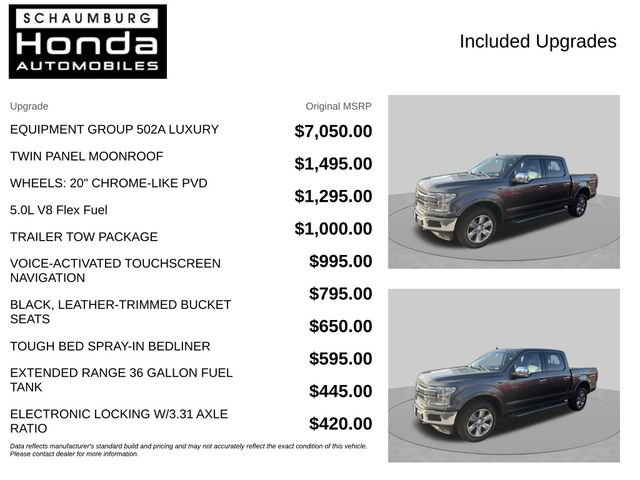 SCHAUMBURG
Honda
AUTOMOBILES

Included Upgrades

| Upgrade | Original MSRP |
|---|---|
| EQUIPMENT GROUP 502A LUXURY | $7,050.00 |
| TWIN PANEL MOONROOF | $1,495.00 |
| WHEELS: 20" CHROME-LIKE PVD | $1,295.00 |
| 5.0L V8 Flex Fuel | $1,000.00 |
| TRAILER TOW PACKAGE | $995.00 |
| VOICE-ACTIVATED TOUCHSCREEN NAVIGATION | $795.00 |
| BLACK, LEATHER-TRIMMED BUCKET SEATS | $650.00 |
| TOUGH BED SPRAY-IN BEDLINER | $595.00 |
| EXTENDED RANGE 36 GALLON FUEL TANK | $445.00 |
| ELECTRONIC LOCKING W/3.31 AXLE RATIO | $420.00 |

Data reflects manufacturer's standard build and pricing and may not accurately reflect the exact condition of this vehicle. Please contact dealer for more information.